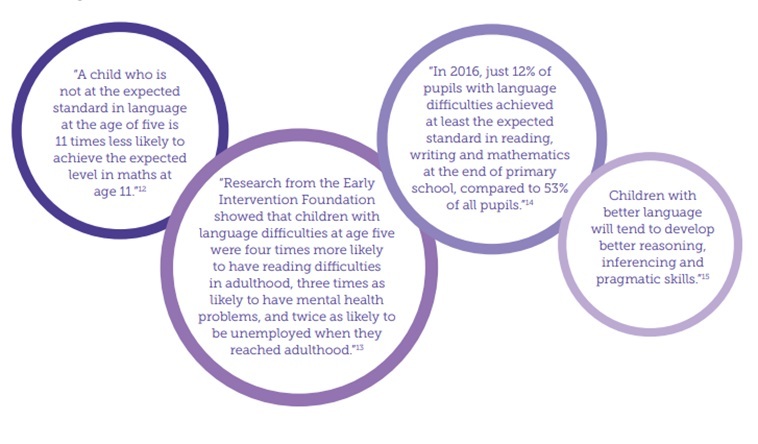 "A child who is not at the expected standard in language at the age of five is 11 times less likely to achieve the expected level in maths at age 11."$^{12}$

"Research from the Early Intervention Foundation showed that children with language difficulties at age five were four times more likely to have reading difficulties in adulthood, three times as likely to have mental health problems, and twice as likely to be unemployed when they reached adulthood."$^{13}$

"In 2016, just 12% of pupils with language difficulties achieved at least the expected standard in reading, writing and mathematics at the end of primary school, compared to 53% of all pupils."$^{14}$

Children with better language will tend to develop better reasoning, inferencing and pragmatic skills."$^{15}$